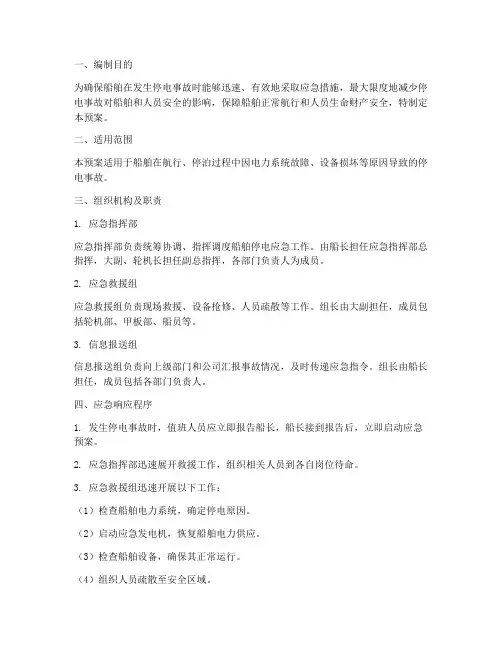 一、编制目的

为确保船舶在发生停电事故时能够迅速、有效地采取应急措施，最大限度地减少停电事故对船舶和人员安全的影响，保障船舶正常航行和人员生命财产安全，特制定本预案。

二、适用范围

本预案适用于船舶在航行、停泊过程中因电力系统故障、设备损坏等原因导致的停电事故。

三、组织机构及职责

1. 应急指挥部

应急指挥部负责统筹协调、指挥调度船舶停电应急工作。由船长担任应急指挥部总指挥，大副、轮机长担任副总指挥，各部门负责人为成员。

2. 应急救援组

应急救援组负责现场救援、设备抢修、人员疏散等工作。组长由大副担任，成员包括轮机部、甲板部、船员等。

3. 信息报送组

信息报送组负责向上级部门和公司汇报事故情况，及时传递应急指令。组长由船长担任，成员包括各部门负责人。

四、应急响应程序

1. 发生停电事故时，值班人员应立即报告船长，船长接到报告后，立即启动应急预案。

2. 应急指挥部迅速展开救援工作，组织相关人员到各自岗位待命。

3. 应急救援组迅速开展以下工作：

（1）检查船舶电力系统，确定停电原因。

（2）启动应急发电机，恢复船舶电力供应。

（3）检查船舶设备，确保其正常运行。

（4）组织人员疏散至安全区域。